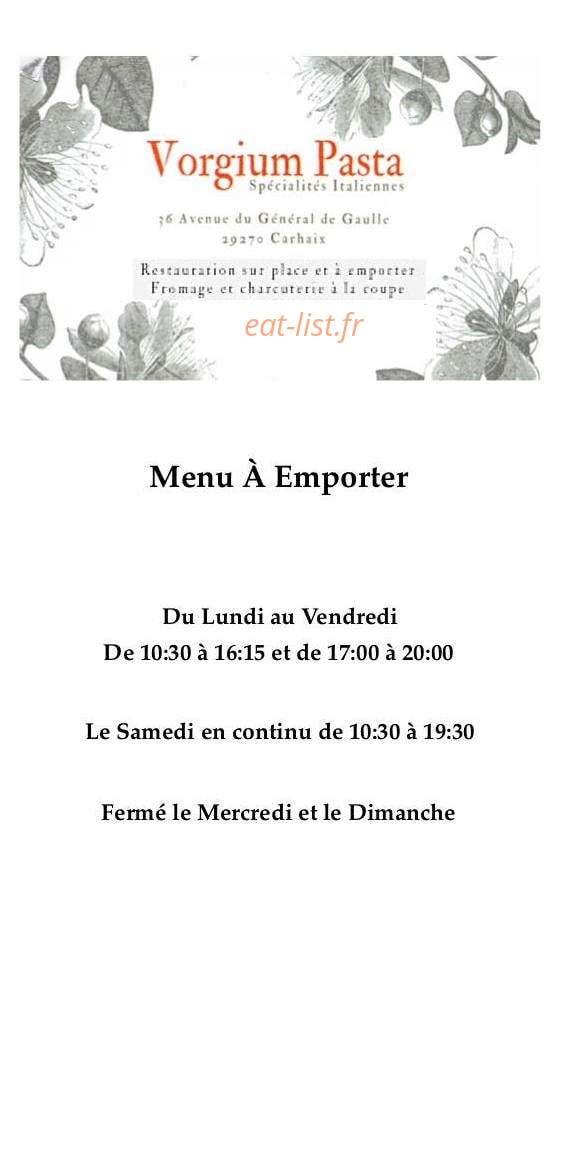 Vorgium Pasta
Spécialités Italiennes

36 Avenue du Général de Gaulle
29270 Carhaix

Restauration sur place et à emporter
Fromage et charcuterie à la coupe

Menu À Emporter

Du Lundi au Vendredi
De 10:30 à 16:15 et de 17:00 à 20:00

Le Samedi en continu de 10:30 à 19:30

Fermé le Mercredi et le Dimanche

eat-list.fr